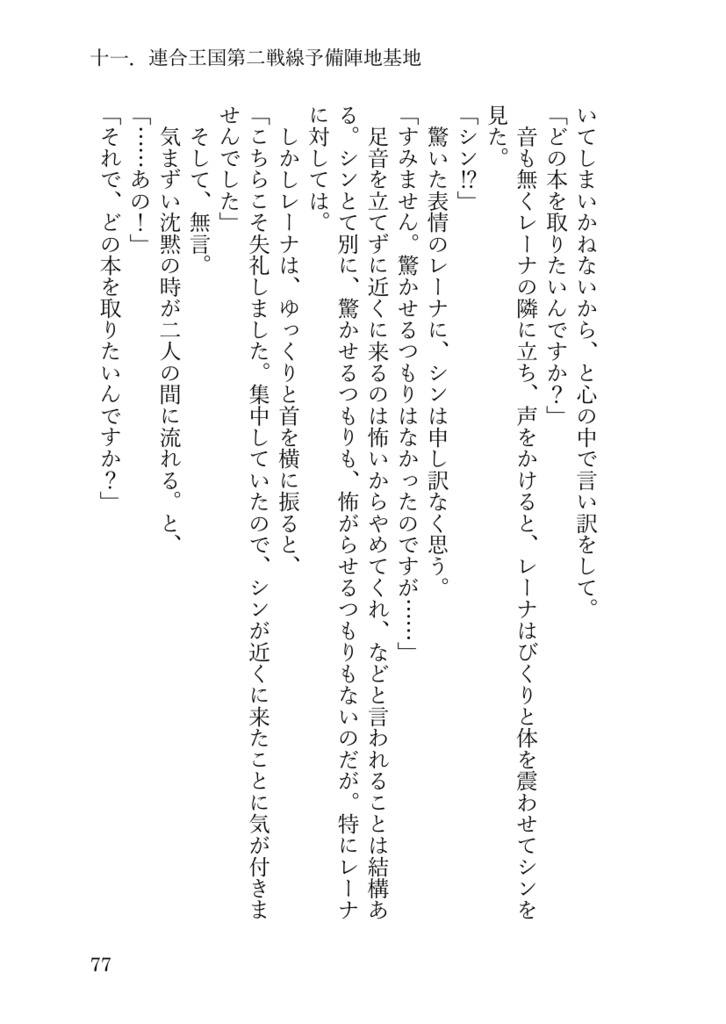 十一．連合王国第二戦線予備陣地基地

いてしまいかねないから、と心の中で言い訳をして。
「どの本を取りたいんですか？」
　音も無くレーナの隣に立ち、声をかけると、レーナはびくりと体を震わせてシンを見た。
「シン⁉」
　驚いた表情のレーナに、シンは申し訳なく思う。
「すみません。驚かせるつもりはなかったのですが……」
　足音を立てずに近くに来るのは怖いからやめてくれ、などと言われることは結構ある。シンとて別に、驚かせるつもりも、怖がらせるつもりもないのだが。特にレーナに対しては。
　しかしレーナは、ゆっくりと首を横に振ると、
「こちらこそ失礼しました。集中していたので、シンが近くに来たことに気が付きませんでした」
　そして、無言。
　気まずい沈黙の時が二人の間に流れる。と、
「……あの！」
「それで、どの本を取りたいんですか？」

77